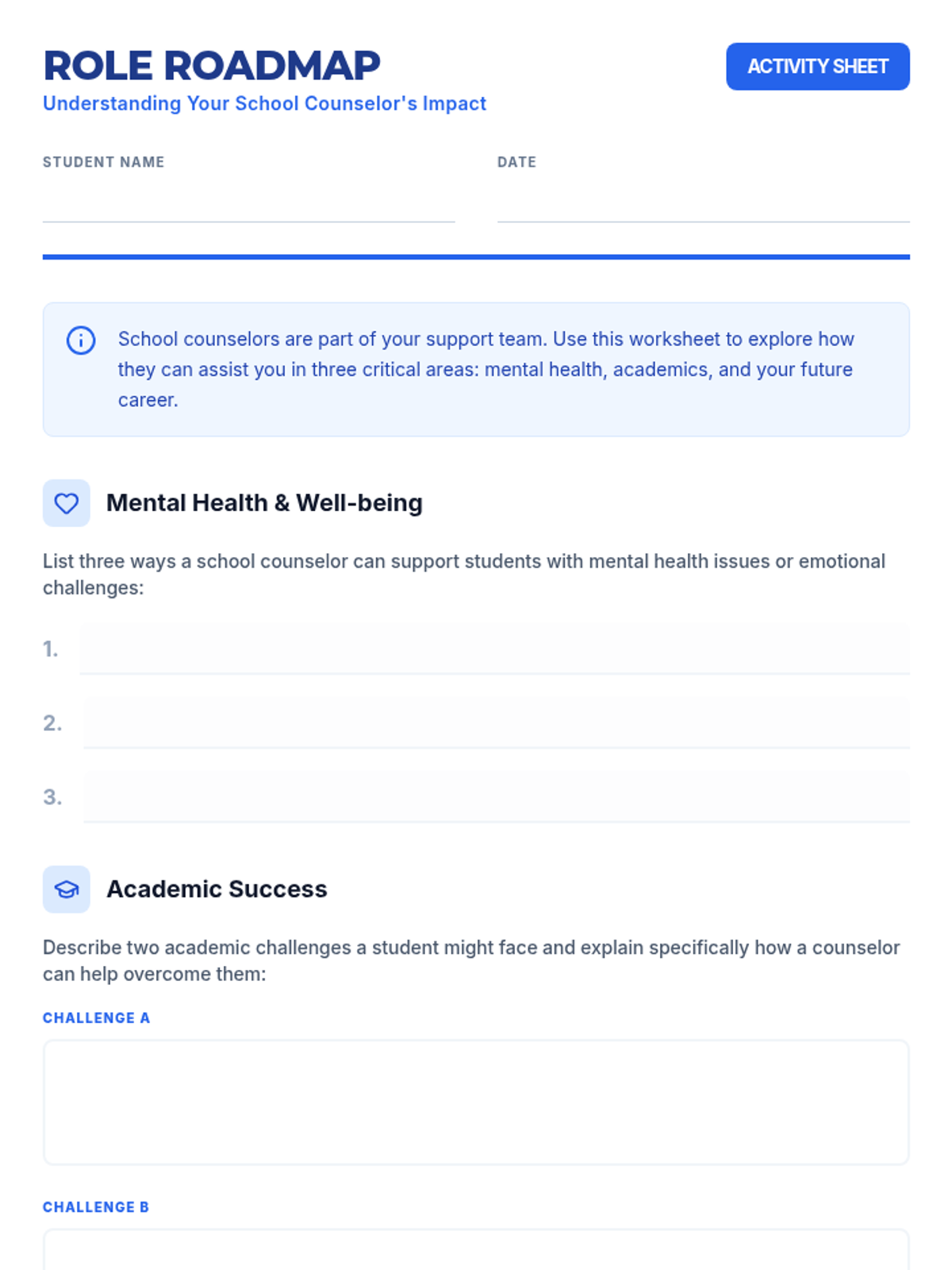 ROLE ROADMAP

Understanding Your School Counselor's Impact

ACTIVITY SHEET

STUDENT NAME ____

DATE ____

School counselors are part of your support team. Use this worksheet to explore how they can assist you in three critical areas: mental health, academics, and your future career.

Mental Health & Well-being

List three ways a school counselor can support students with mental health issues or emotional challenges:

1. ____

2. ____

3. ____

Academic Success

Describe two academic challenges a student might face and explain specifically how a counselor can help overcome them:

CHALLENGE A

CHALLENGE B